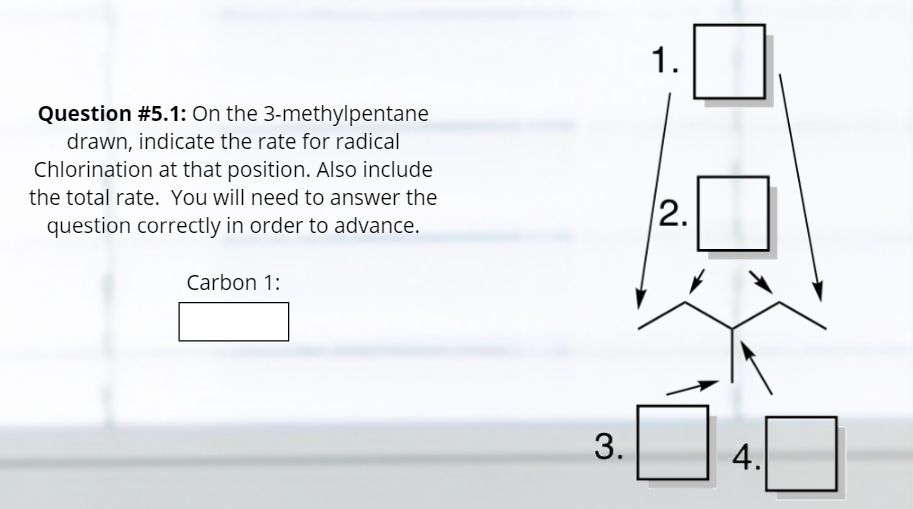 **Question #5.1:** On the 3-methylpentane drawn, indicate the rate for radical Chlorination at that position. Also include the total rate. You will need to answer the question correctly in order to advance.

Carbon 1:

1.

2.

3.

4.